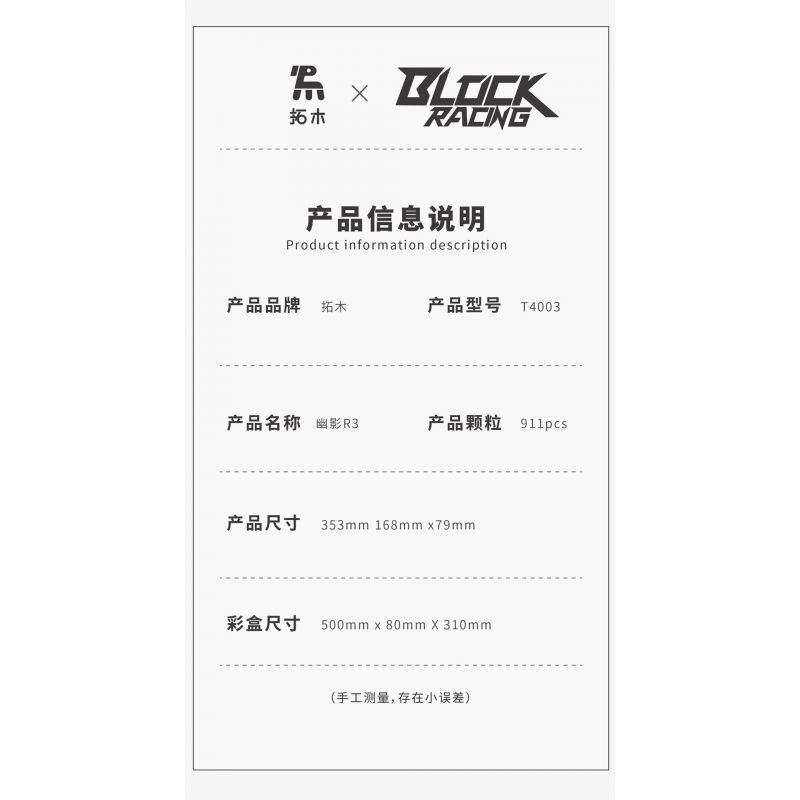 拓木 × BLOCK RACING

产品信息说明
Product information description

产品品牌 拓木 产品型号 T4003

产品名称 幽影R3 产品颗粒 911pcs

产品尺寸 353mm 168mm x79mm

彩盒尺寸 500mm x 80mm X 310mm

(手工测量,存在小误差)